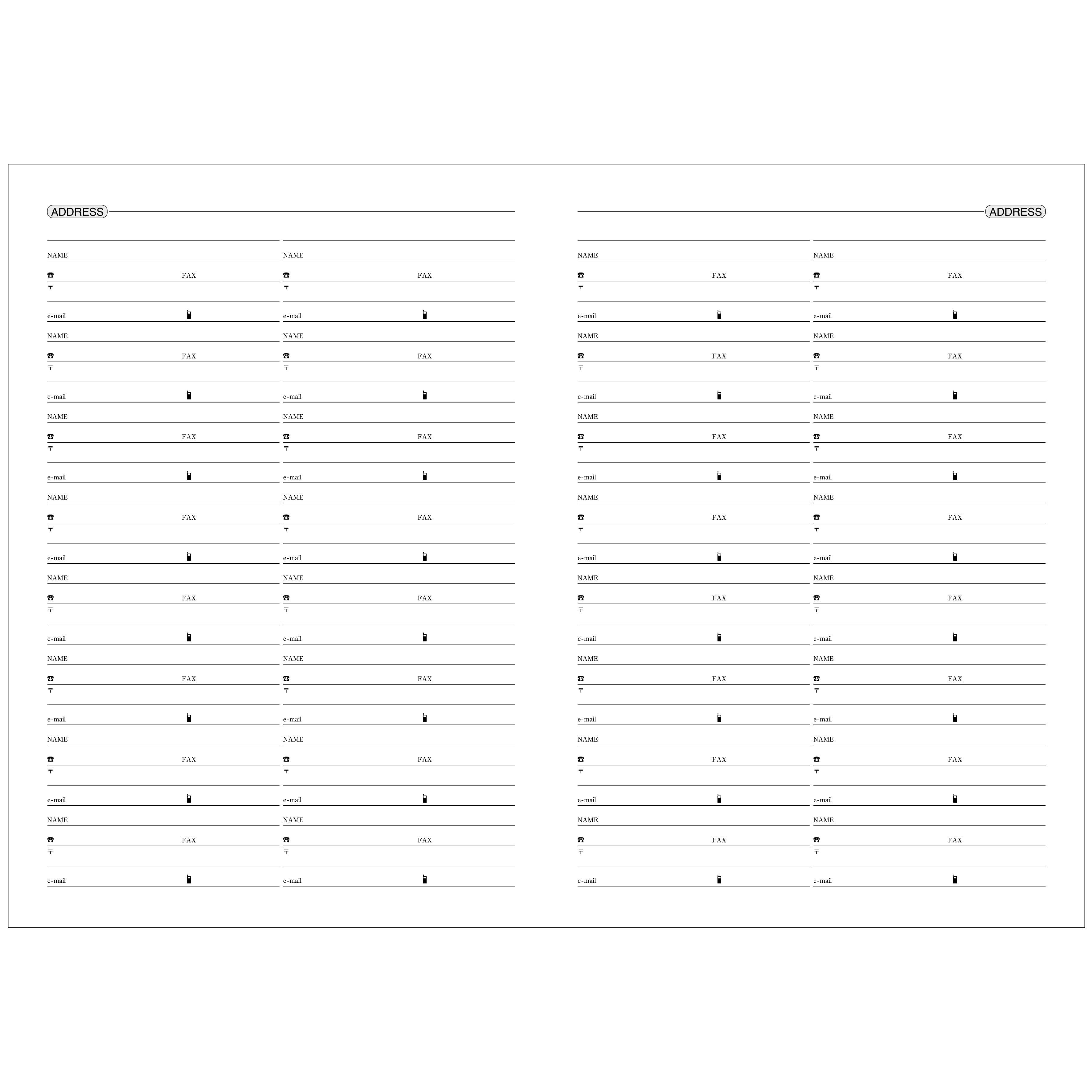 ADDRESS

NAME
☎ FAX
〒
e-mail

NAME
☎ FAX
〒
e-mail

NAME
☎ FAX
〒
e-mail

NAME
☎ FAX
〒
e-mail

NAME
☎ FAX
〒
e-mail

NAME
☎ FAX
〒
e-mail

NAME
☎ FAX
〒
e-mail

NAME
☎ FAX
〒
e-mail

NAME
☎ FAX
〒
e-mail

NAME
☎ FAX
〒
e-mail

NAME
☎ FAX
〒
e-mail

NAME
☎ FAX
〒
e-mail

NAME
☎ FAX
〒
e-mail

NAME
☎ FAX
〒
e-mail

NAME
☎ FAX
〒
e-mail

NAME
☎ FAX
〒
e-mail

ADDRESS

NAME
☎ FAX
〒
e-mail

NAME
☎ FAX
〒
e-mail

NAME
☎ FAX
〒
e-mail

NAME
☎ FAX
〒
e-mail

NAME
☎ FAX
〒
e-mail

NAME
☎ FAX
〒
e-mail

NAME
☎ FAX
〒
e-mail

NAME
☎ FAX
〒
e-mail

NAME
☎ FAX
〒
e-mail

NAME
☎ FAX
〒
e-mail

NAME
☎ FAX
〒
e-mail

NAME
☎ FAX
〒
e-mail

NAME
☎ FAX
〒
e-mail

NAME
☎ FAX
〒
e-mail

NAME
☎ FAX
〒
e-mail

NAME
☎ FAX
〒
e-mail